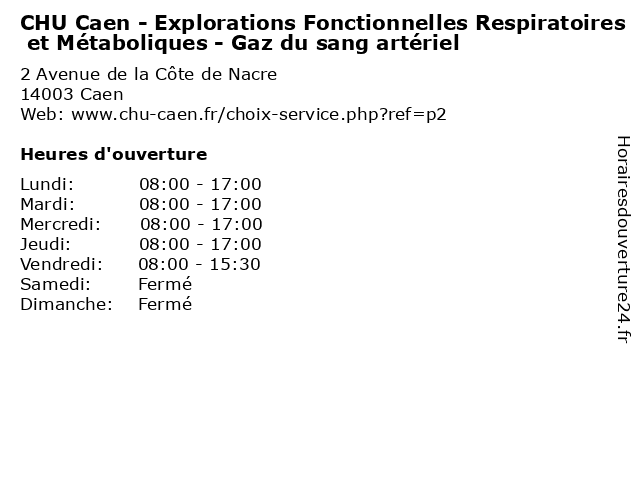 CHU Caen - Explorations Fonctionnelles Respiratoires et Métaboliques - Gaz du sang artériel

2 Avenue de la Côte de Nacre
14003 Caen
Web: www.chu-caen.fr/choix-service.php?ref=p2

Heures d'ouverture

Lundi: 08:00 - 17:00
Mardi: 08:00 - 17:00
Mercredi: 08:00 - 17:00
Jeudi: 08:00 - 17:00
Vendredi: 08:00 - 15:30
Samedi: Fermé
Dimanche: Fermé

Horairesdouverture24.fr